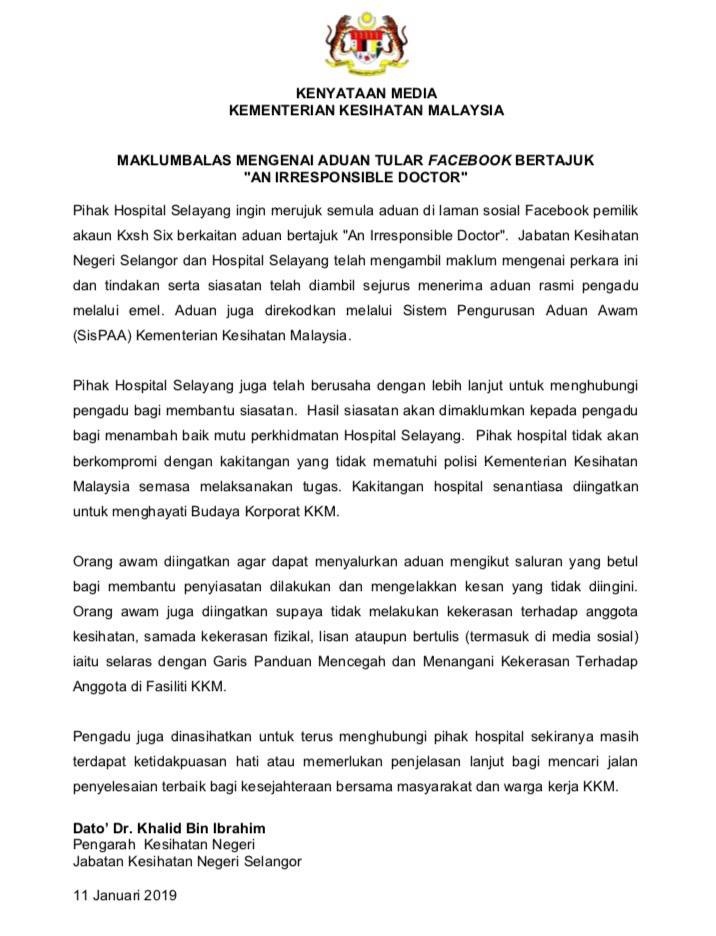 KENYATAAN MEDIA
KEMENTERIAN KESIHATAN MALAYSIA

MAKLUMBALAS MENGENAI ADUAN TULAR FACEBOOK BERTAJUK "AN IRRESPONSIBLE DOCTOR"

Pihak Hospital Selayang ingin merujuk semula aduan di laman sosial Facebook pemilik akaun Kxsh Six berkaitan aduan bertajuk "An Irresponsible Doctor". Jabatan Kesihatan Negeri Selangor dan Hospital Selayang telah mengambil maklum mengenai perkara ini dan tindakan serta siasatan telah diambil sejurus menerima aduan rasmi pengadu melalui emel. Aduan juga direkodkan melalui Sistem Pengurusan Aduan Awam (SisPAA) Kementerian Kesihatan Malaysia.

Pihak Hospital Selayang juga telah berusaha dengan lebih lanjut untuk menghubungi pengadu bagi membantu siasatan. Hasil siasatan akan dimaklumkan kepada pengadu bagi menambah baik mutu perkhidmatan Hospital Selayang. Pihak hospital tidak akan berkompromi dengan kakitangan yang tidak mematuhi polisi Kementerian Kesihatan Malaysia semasa melaksanakan tugas. Kakitangan hospital senantiasa diingatkan untuk menghayati Budaya Korporat KKM.

Orang awam diingatkan agar dapat menyalurkan aduan mengikut saluran yang betul bagi membantu penyiasatan dilakukan dan mengelakkan kesan yang tidak diingini. Orang awam juga diingatkan supaya tidak melakukan kekerasan terhadap anggota kesihatan, samada kekerasan fizikal, lisan ataupun bertulis (termasuk di media sosial) iaitu selaras dengan Garis Panduan Mencegah dan Menangani Kekerasan Terhadap Anggota di Fasiliti KKM.

Pengadu juga dinasihatkan untuk terus menghubungi pihak hospital sekiranya masih terdapat ketidakpuasan hati atau memerlukan penjelasan lanjut bagi mencari jalan penyelesaian terbaik bagi kesejahteraan bersama masyarakat dan warga kerja KKM.

Dato' Dr. Khalid Bin Ibrahim
Pengarah Kesihatan Negeri
Jabatan Kesihatan Negeri Selangor

11 Januari 2019